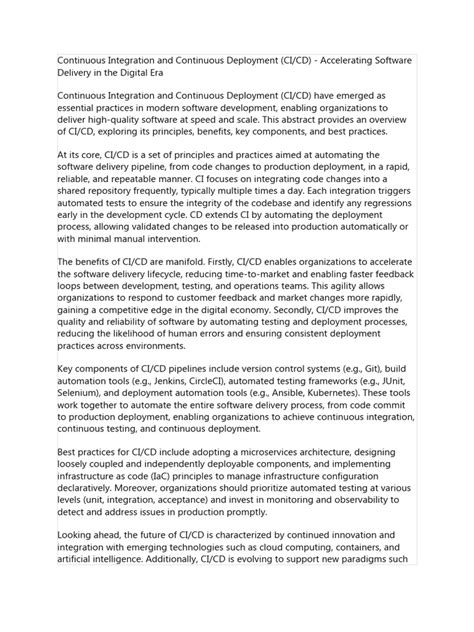 Continuous Integration and Continuous Deployment (CI/CD) - Accelerating Software Delivery in the Digital Era

Continuous Integration and Continuous Deployment (CI/CD) have emerged as essential practices in modern software development, enabling organizations to deliver high-quality software at speed and scale. This abstract provides an overview of CI/CD, exploring its principles, benefits, key components, and best practices.

At its core, CI/CD is a set of principles and practices aimed at automating the software delivery pipeline, from code changes to production deployment, in a rapid, reliable, and repeatable manner. CI focuses on integrating code changes into a shared repository frequently, typically multiple times a day. Each integration triggers automated tests to ensure the integrity of the codebase and identify any regressions early in the development cycle. CD extends CI by automating the deployment process, allowing validated changes to be released into production automatically or with minimal manual intervention.

The benefits of CI/CD are manifold. Firstly, CI/CD enables organizations to accelerate the software delivery lifecycle, reducing time-to-market and enabling faster feedback loops between development, testing, and operations teams. This agility allows organizations to respond to customer feedback and market changes more rapidly, gaining a competitive edge in the digital economy. Secondly, CI/CD improves the quality and reliability of software by automating testing and deployment processes, reducing the likelihood of human errors and ensuring consistent deployment practices across environments.

Key components of CI/CD pipelines include version control systems (e.g., Git), build automation tools (e.g., Jenkins, CircleCI), automated testing frameworks (e.g., JUnit, Selenium), and deployment automation tools (e.g., Ansible, Kubernetes). These tools work together to automate the entire software delivery process, from code commit to production deployment, enabling organizations to achieve continuous integration, continuous testing, and continuous deployment.

Best practices for CI/CD include adopting a microservices architecture, designing loosely coupled and independently deployable components, and implementing infrastructure as code (IaC) principles to manage infrastructure configuration declaratively. Moreover, organizations should prioritize automated testing at various levels (unit, integration, acceptance) and invest in monitoring and observability to detect and address issues in production promptly.

Looking ahead, the future of CI/CD is characterized by continued innovation and integration with emerging technologies such as cloud computing, containers, and artificial intelligence. Additionally, CI/CD is evolving to support new paradigms such